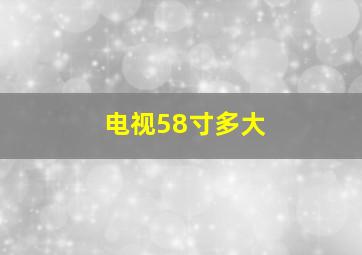 电视58寸多大